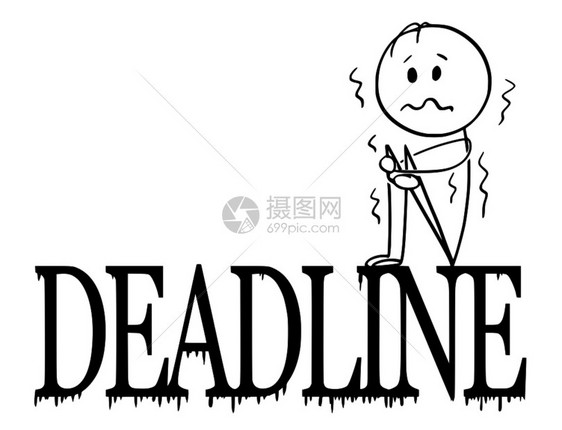 摄图网
699pic.com

DEADLINE